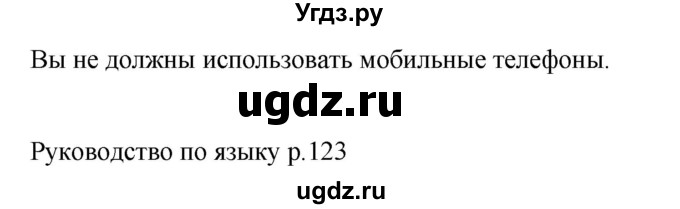 Угдз.ру

Вы не должны использовать мобильные телефоны.

ugdz.ru

Руководство по языку p.123

ugdz.ru